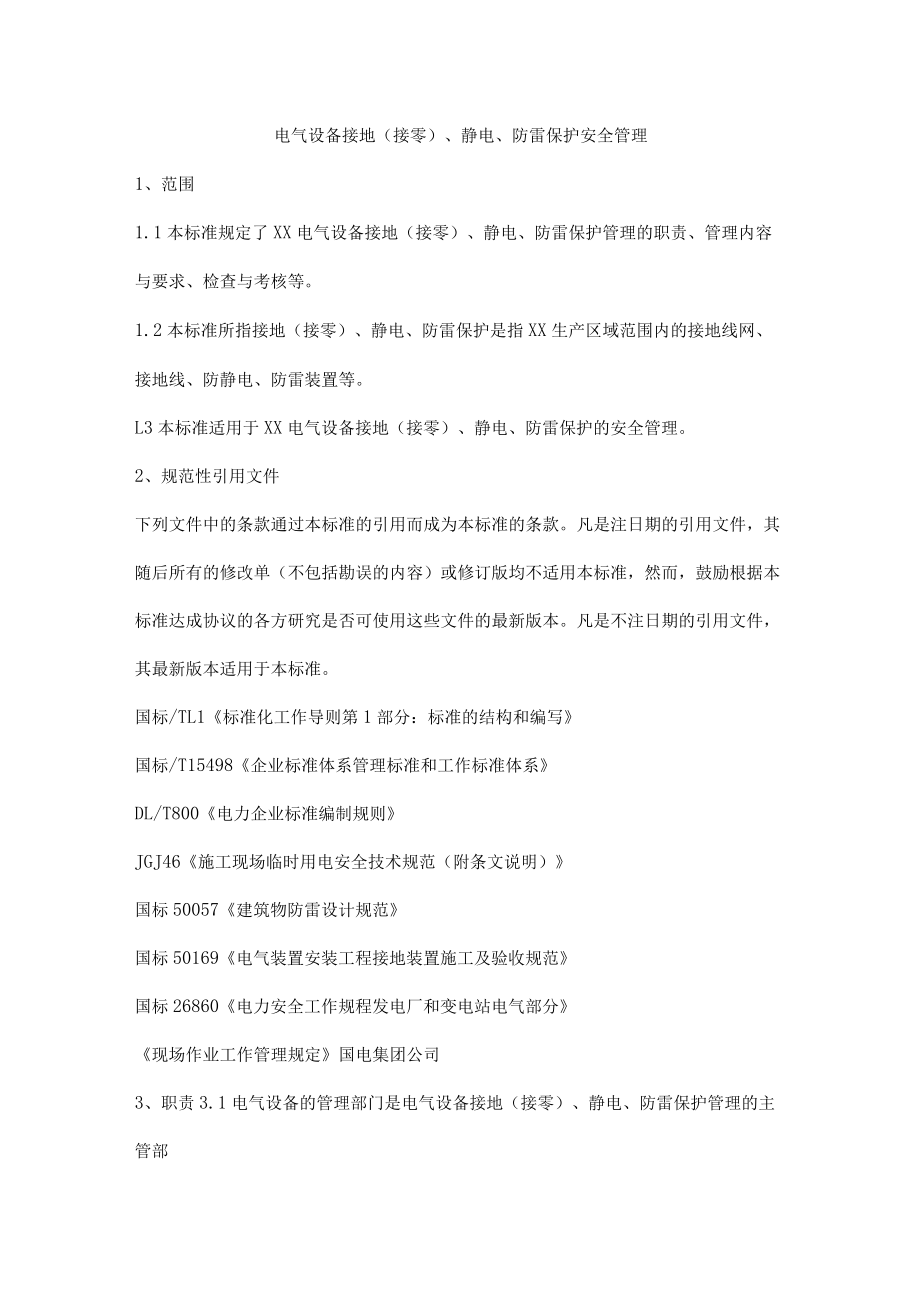 电气设备接地（接零）、静电、防雷保护安全管理

1、范围

1.1本标准规定了XX电气设备接地（接零）、静电、防雷保护管理的职责、管理内容与要求、检查与考核等。

1.2本标准所指接地（接零）、静电、防雷保护是指XX生产区域范围内的接地线网、接地线、防静电、防雷装置等。

L3本标准适用于XX电气设备接地（接零）、静电、防雷保护的安全管理。

2、规范性引用文件

下列文件中的条款通过本标准的引用而成为本标准的条款。凡是注日期的引用文件，其随后所有的修改单（不包括勘误的内容）或修订版均不适用本标准，然而，鼓励根据本标准达成协议的各方研究是否可使用这些文件的最新版本。凡是不注日期的引用文件，其最新版本适用于本标准。

国标/TL1《标准化工作导则第1部分：标准的结构和编写》

国标/T15498《企业标准体系管理标准和工作标准体系》

DL/T800《电力企业标准编制规则》

JGJ46《施工现场临时用电安全技术规范（附条文说明）》

国标50057《建筑物防雷设计规范》

国标50169《电气装置安装工程接地装置施工及验收规范》

国标26860《电力安全工作规程发电厂和变电站电气部分》

《现场作业工作管理规定》国电集团公司

3、职责3.1电气设备的管理部门是电气设备接地（接零）、静电、防雷保护管理的主管部